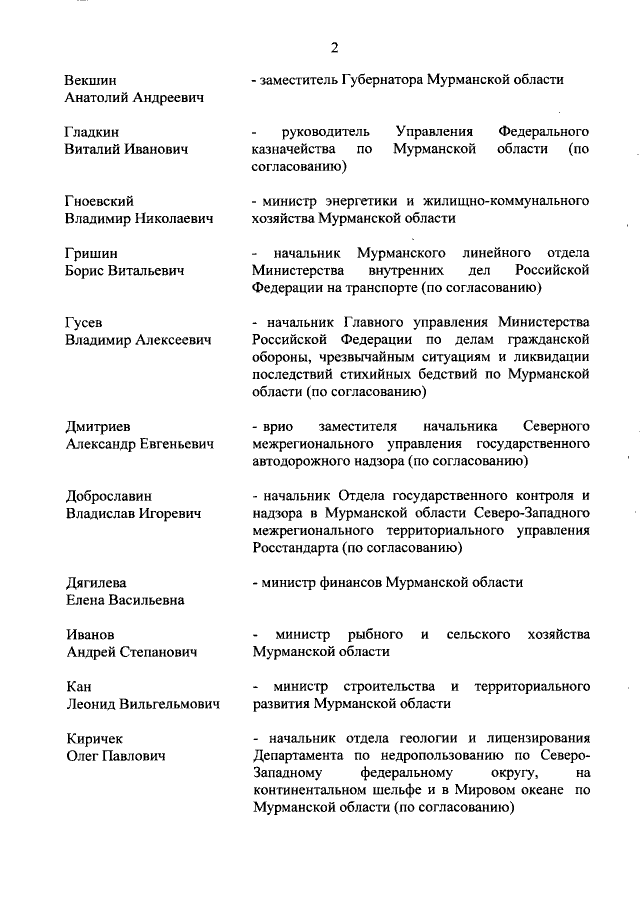 2

Векшин Анатолий Андреевич
- заместитель Губернатора Мурманской области

Гладкин Виталий Иванович
- руководитель Управления Федерального казначейства по Мурманской области (по согласованию)

Гноевский Владимир Николаевич
- министр энергетики и жилищно-коммунального хозяйства Мурманской области

Гришин Борис Витальевич
- начальник Мурманского линейного отдела Министерства внутренних дел Российской Федерации на транспорте (по согласованию)

Гусев Владимир Алексеевич
- начальник Главного управления Министерства Российской Федерации по делам гражданской обороны, чрезвычайным ситуациям и ликвидации последствий стихийных бедствий по Мурманской области (по согласованию)

Дмитриев Александр Евгеньевич
- врио заместителя начальника Северного межрегионального управления государственного автодорожного надзора (по согласованию)

Доброславин Владислав Игоревич
- начальник Отдела государственного контроля и надзора в Мурманской области Северо-Западного межрегионального территориального управления Росстандарта (по согласованию)

Дягилева Елена Васильевна
- министр финансов Мурманской области

Иванов Андрей Степанович
- министр рыбного и сельского хозяйства Мурманской области

Кан Леонид Вильгельмович
- министр строительства и территориального развития Мурманской области

Киричек Олег Павлович
- начальник отдела геологии и лицензирования Департамента по недропользованию по Северо-Западному федеральному округу, на континентальном шельфе и в Мировом океане по Мурманской области (по согласованию)